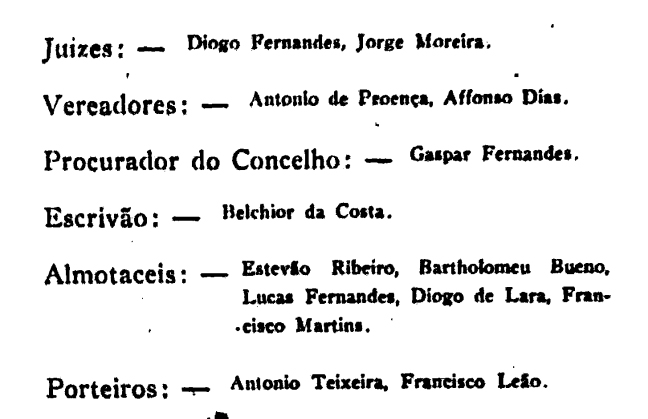 Juizes: — Diogo Fernandes, Jorge Moreira.

Vereadores: — Antonio de Proença, Affonso Dias.

Procurador do Concelho: — Gaspar Fernandes.

Escrivão: — Belchior da Costa.

Almotaceis: — Estevão Ribeiro, Bartholomeu Bueno, Lucas Fernandes, Diogo de Lara, Francisco Martins.

Porteiros: — Antonio Teixeira, Francisco Leão.